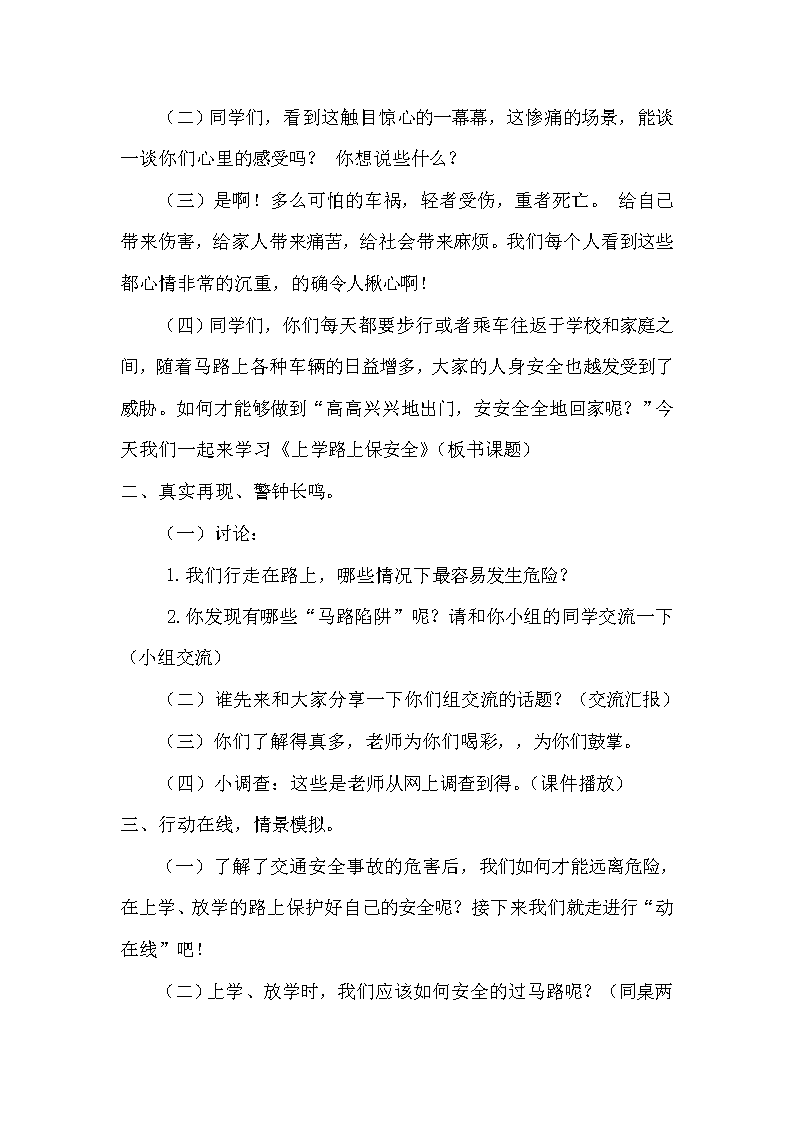 （二）同学们，看到这触目惊心的一幕幕，这惨痛的场景，能谈一谈你们心里的感受吗？ 你想说些什么？

（三）是啊！多么可怕的车祸，轻者受伤，重者死亡。 给自己带来伤害，给家人带来痛苦，给社会带来麻烦。我们每个人看到这些都心情非常的沉重，的确令人揪心啊！

（四）同学们，你们每天都要步行或者乘车往返于学校和家庭之间，随着马路上各种车辆的日益增多，大家的人身安全也越发受到了威胁。如何才能够做到“高高兴兴地出门，安安全全地回家呢？”今天我们一起来学习《上学路上保安全》（板书课题）

二、真实再现、警钟长鸣。

（一）讨论：

1.我们行走在路上，哪些情况下最容易发生危险？

2.你发现有哪些“马路陷阱”呢？请和你小组的同学交流一下（小组交流）

（二）谁先来和大家分享一下你们组交流的话题？（交流汇报）

（三）你们了解得真多，老师为你们喝彩，，为你们鼓掌。

（四）小调查：这些是老师从网上调查到得。（课件播放）

三、行动在线，情景模拟。

（一）了解了交通安全事故的危害后，我们如何才能远离危险，在上学、放学的路上保护好自己的安全呢？接下来我们就走进行“动在线”吧！

（二）上学、放学时，我们应该如何安全的过马路呢？（同桌两